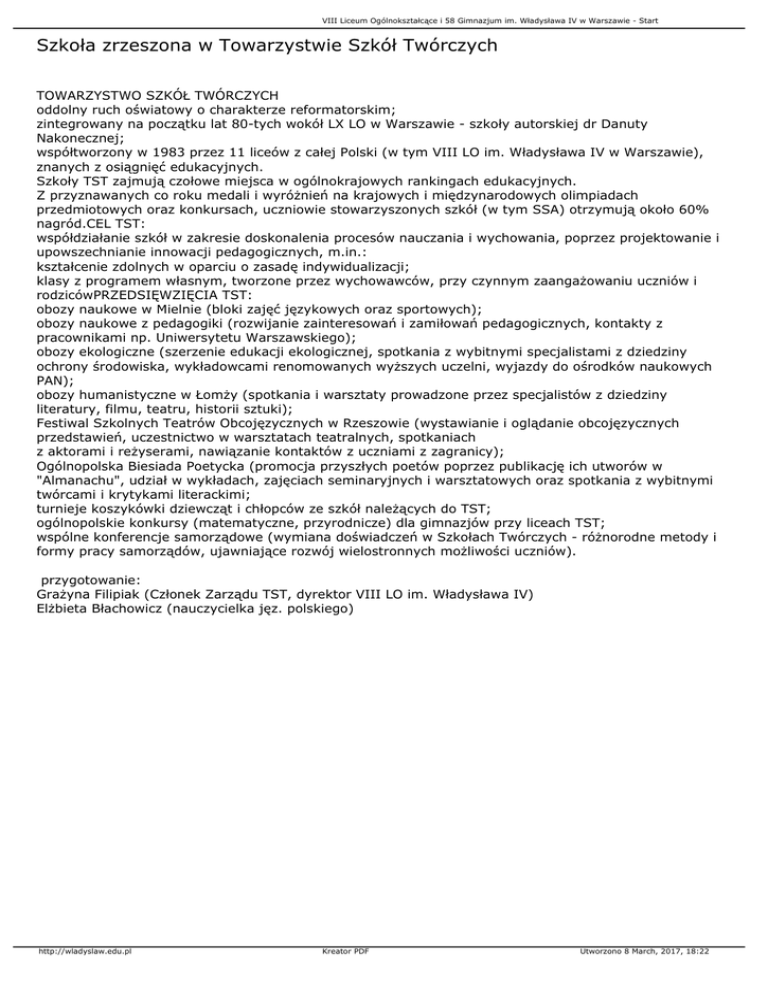 VIII Liceum Ogólnokształcące i 58 Gimnazjum im. Władysława IV w Warszawie - Start

Szkoła zrzeszona w Towarzystwie Szkół Twórczych

TOWARZYSTWO SZKÓŁ TWÓRCZYCH
oddolny ruch oświatowy o charakterze reformatorskim;
zintegrowany na początku lat 80-tych wokół LX LO w Warszawie - szkoły autorskiej dr Danuty Nakonecznej;
współtworzony w 1983 przez 11 liceów z całej Polski (w tym VIII LO im. Władysława IV w Warszawie), znanych z osiągnięć edukacyjnych.
Szkoły TST zajmują czołowe miejsca w ogólnokrajowych rankingach edukacyjnych.
Z przyznawanych co roku medali i wyróżnień na krajowych i międzynarodowych olimpiadach przedmiotowych oraz konkursach, uczniowie stowarzyszonych szkół (w tym SSA) otrzymują około 60% nagród.CEL TST:
współdziałanie szkół w zakresie doskonalenia procesów nauczania i wychowania, poprzez projektowanie i upowszechnianie innowacji pedagogicznych, m.in.:
kształcenie zdolnych w oparciu o zasadę indywidualizacji;
klasy z programem własnym, tworzone przez wychowawców, przy czynnym zaangażowaniu uczniów i rodzicówPRZEDSIĘWZIĘCIA TST:
obozy naukowe w Mielnie (bloki zajęć językowych oraz sportowych);
obozy naukowe z pedagogiki (rozwijanie zainteresowań i zamiłowań pedagogicznych, kontakty z pracownikami np. Uniwersytetu Warszawskiego);
obozy ekologiczne (szerzenie edukacji ekologicznej, spotkania z wybitnymi specjalistami z dziedziny ochrony środowiska, wykładowcami renomowanych wyższych uczelni, wyjazdy do ośrodków naukowych PAN);
obozy humanistyczne w Łomży (spotkania i warsztaty prowadzone przez specjalistów z dziedziny literatury, filmu, teatru, historii sztuki);
Festiwal Szkolnych Teatrów Obcojęzycznych w Rzeszowie (wystawianie i oglądanie obcojęzycznych przedstawień, uczestnictwo w warsztatach teatralnych, spotkaniach
z aktorami i reżyserami, nawiązanie kontaktów z uczniami z zagranicy);
Ogólnopolska Biesiada Poetycka (promocja przyszłych poetów poprzez publikację ich utworów w "Almanachu", udział w wykładach, zajęciach seminaryjnych i warsztatowych oraz spotkania z wybitnymi twórcami i krytykami literackimi;
turnieje koszykówki dziewcząt i chłopców ze szkół należących do TST;
ogólnopolskie konkursy (matematyczne, przyrodnicze) dla gimnazjów przy liceach TST;
wspólne konferencje samorządowe (wymiana doświadczeń w Szkołach Twórczych - różnorodne metody i formy pracy samorządów, ujawniające rozwój wielostronnych możliwości uczniów).

przygotowanie:
Grażyna Filipiak (Członek Zarządu TST, dyrektor VIII LO im. Władysława IV)
Elżbieta Błachowicz (nauczycielka jęz. polskiego)

http://wladyslaw.edu.pl
Kreator PDF
Utworzono 8 March, 2017, 18:22